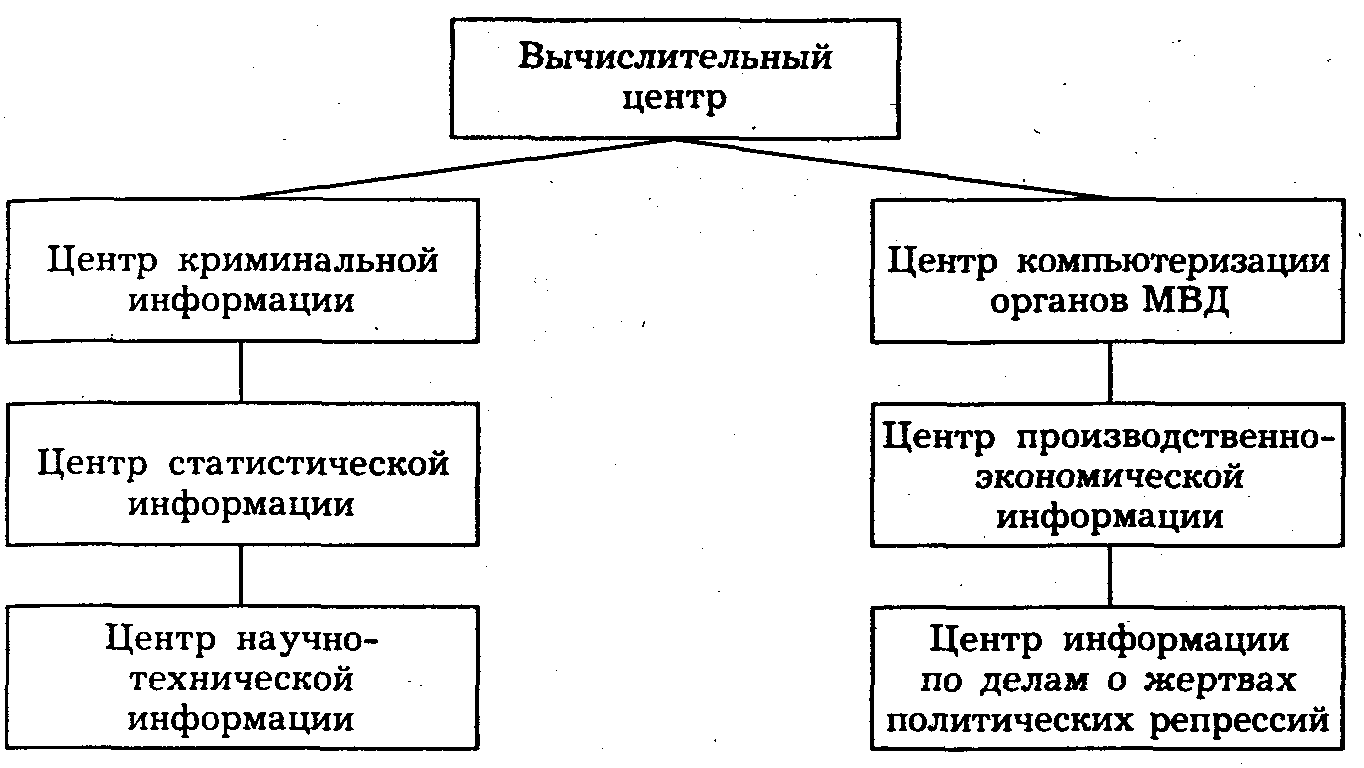 Вычислительный центр

Центр криминальной информации

Центр статистической информации

Центр научно-технической информации

Центр компьютеризации органов МВД

Центр производственно-экономической информации

Центр информации по делам о жертвах политических репрессий